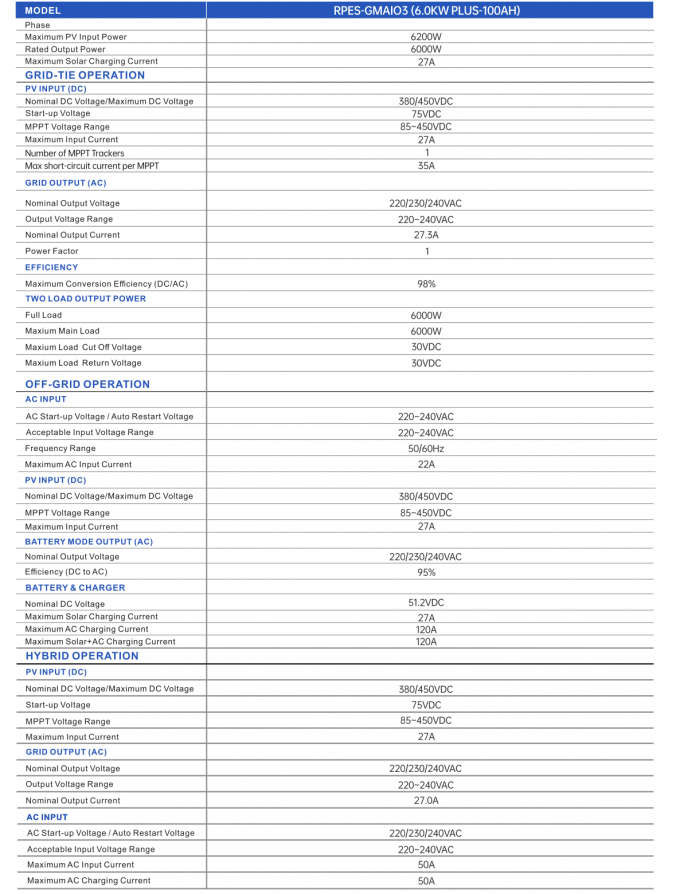 | MODEL | RPES-GMAIO3 (6.0KW PLUS-100AH) |
|---|---|
| Phase | |
| Maximum PV Input Power | 6200W |
| Rated Output Power | 6000W |
| Maximum Solar Charging Current | 27A |
| GRID-TIE OPERATION | |
| PV INPUT (DC) | |
| Nominal DC Voltage/Maximum DC Voltage | 380/450VDC |
| Start-up Voltage | 75VDC |
| MPPT Voltage Range | 85~450VDC |
| Maximum Input Current | 27A |
| Number of MPPT Trackers | 1 |
| Max short-circuit current per MPPT | 35A |
| GRID OUTPUT (AC) | |
| Nominal Output Voltage | 220/230/240VAC |
| Output Voltage Range | 220~240VAC |
| Nominal Output Current | 27.3A |
| Power Factor | 1 |
| EFFICIENCY | |
| Maximum Conversion Efficiency (DC/AC) | 98% |
| TWO LOAD OUTPUT POWER | |
| Full Load | 6000W |
| Maxium Main Load | 6000W |
| Maxium Load Cut Off Voltage | 30VDC |
| Maxium Load Return Voltage | 30VDC |
| OFF-GRID OPERATION | |
| AC INPUT | |
| AC Start-up Voltage / Auto Restart Voltage | 220~240VAC |
| Acceptable Input Voltage Range | 220~240VAC |
| Frequency Range | 50/60Hz |
| Maximum AC Input Current | 22A |
| PV INPUT (DC) | |
| Nominal DC Voltage/Maximum DC Voltage | 380/450VDC |
| MPPT Voltage Range | 85~450VDC |
| Maximum Input Current | 27A |
| BATTERY MODE OUTPUT (AC) | |
| Nominal Output Voltage | 220/230/240VAC |
| Efficiency (DC to AC) | 95% |
| BATTERY & CHARGER | |
| Nominal DC Voltage | 51.2VDC |
| Maximum Solar Charging Current | 27A |
| Maximum AC Charging Current | 120A |
| Maximum Solar+AC Charging Current | 120A |
| HYBRID OPERATION | |
| PV INPUT (DC) | |
| Nominal DC Voltage/Maximum DC Voltage | 380/450VDC |
| Start-up Voltage | 75VDC |
| MPPT Voltage Range | 85~450VDC |
| Maximum Input Current | 27A |
| GRID OUTPUT (AC) | |
| Nominal Output Voltage | 220/230/240VAC |
| Output Voltage Range | 220~240VAC |
| Nominal Output Current | 27.0A |
| AC INPUT | |
| AC Start-up Voltage / Auto Restart Voltage | 220/230/240VAC |
| Acceptable Input Voltage Range | 220~240VAC |
| Maximum AC Input Current | 50A |
| Maximum AC Charging Current | 50A |